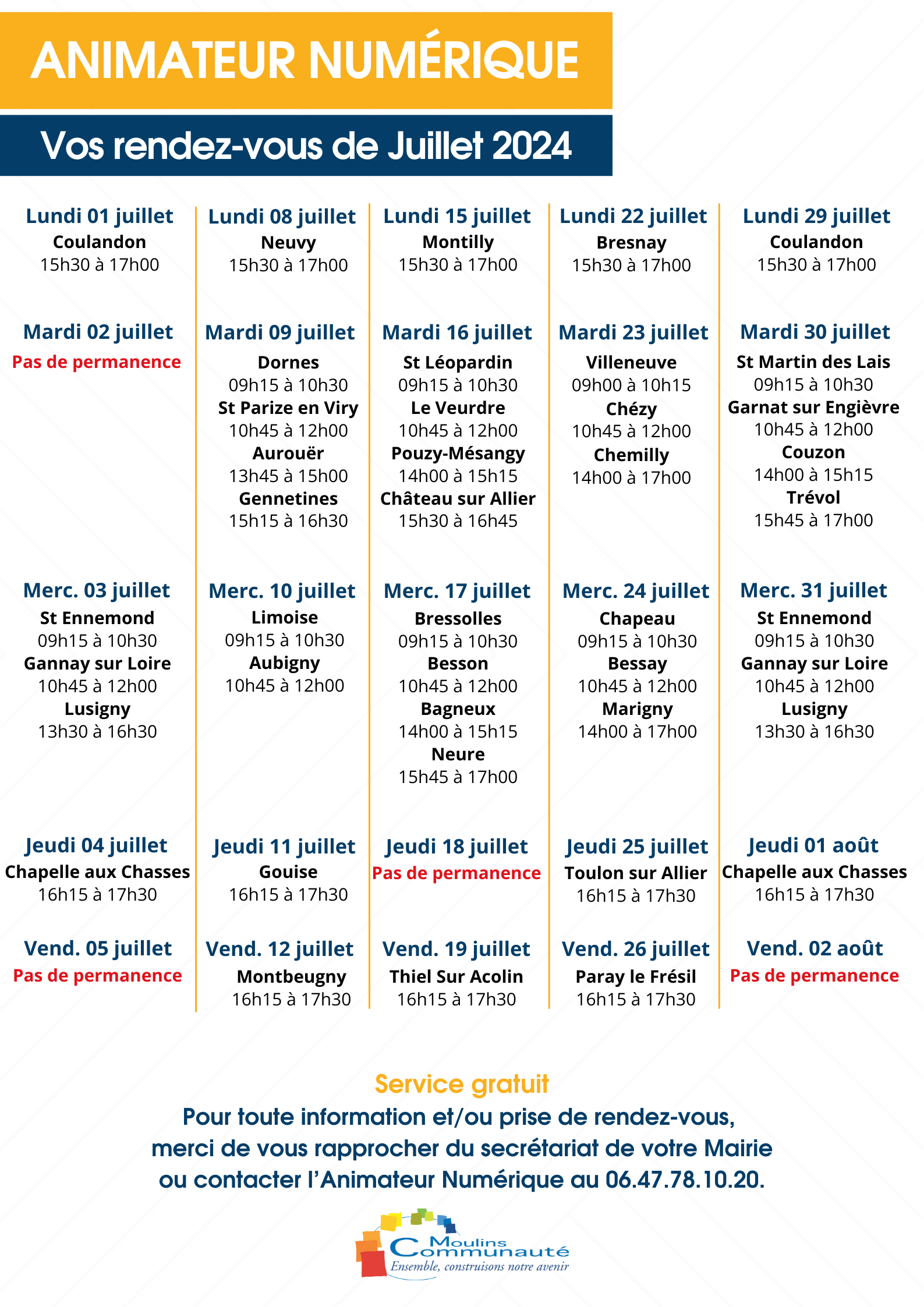 ANIMATEUR NUMÉRIQUE

Vos rendez-vous de Juillet 2024

Lundi 01 juillet
Coulandon
15h30 à 17h00

Mardi 02 juillet
Pas de permanence

Merc. 03 juillet
St Ennemond
09h15 à 10h30
Gannay sur Loire
10h45 à 12h00
Lusigny
13h30 à 16h30

Jeudi 04 juillet
Chapelle aux Chasses
16h15 à 17h30

Vend. 05 juillet
Pas de permanence

Lundi 08 juillet
Neuvy
15h30 à 17h00

Mardi 09 juillet
Dornes
09h15 à 10h30
St Parize en Viry
10h45 à 12h00
Aurouër
13h45 à 15h00
Gennetines
15h15 à 16h30

Merc. 10 juillet
Limoise
09h15 à 10h30
Aubigny
10h45 à 12h00

Jeudi 11 juillet
Gouise
16h15 à 17h30

Vend. 12 juillet
Montbeugny
16h15 à 17h30

Lundi 15 juillet
Montilly
15h30 à 17h00

Mardi 16 juillet
St Léopardin
09h15 à 10h30
Le Veurdre
10h45 à 12h00
Pouzy-Mésangy
14h00 à 15h15
Château sur Allier
15h30 à 16h45

Merc. 17 juillet
Bressolles
09h15 à 10h30
Besson
10h45 à 12h00
Bagneux
14h00 à 15h15
Neure
15h45 à 17h00

Jeudi 18 juillet
Pas de permanence

Vend. 19 juillet
Thiel Sur Acolin
16h15 à 17h30

Lundi 22 juillet
Bresnay
15h30 à 17h00

Mardi 23 juillet
Villeneuve
09h00 à 10h15
Chézy
10h45 à 12h00
Chemilly
14h00 à 17h00

Merc. 24 juillet
Chapeau
09h15 à 10h30
Bessay
10h45 à 12h00
Marigny
14h00 à 17h00

Jeudi 25 juillet
Toulon sur Allier
16h15 à 17h30

Vend. 26 juillet
Paray le Frésil
16h15 à 17h30

Lundi 29 juillet
Coulandon
15h30 à 17h00

Mardi 30 juillet
St Martin des Lais
09h15 à 10h30
Garnat sur Engièvre
10h45 à 12h00
Couzon
14h00 à 15h15
Trévol
15h45 à 17h00

Merc. 31 juillet
St Ennemond
09h15 à 10h30
Gannay sur Loire
10h45 à 12h00
Lusigny
13h30 à 16h30

Jeudi 01 août
Chapelle aux Chasses
16h15 à 17h30

Vend. 02 août
Pas de permanence

Service gratuit
Pour toute information et/ou prise de rendez-vous, merci de vous rapprocher du secrétariat de votre Mairie ou contacter l'Animateur Numérique au 06.47.78.10.20.

Moulins Communauté
Ensemble, construisons notre avenir